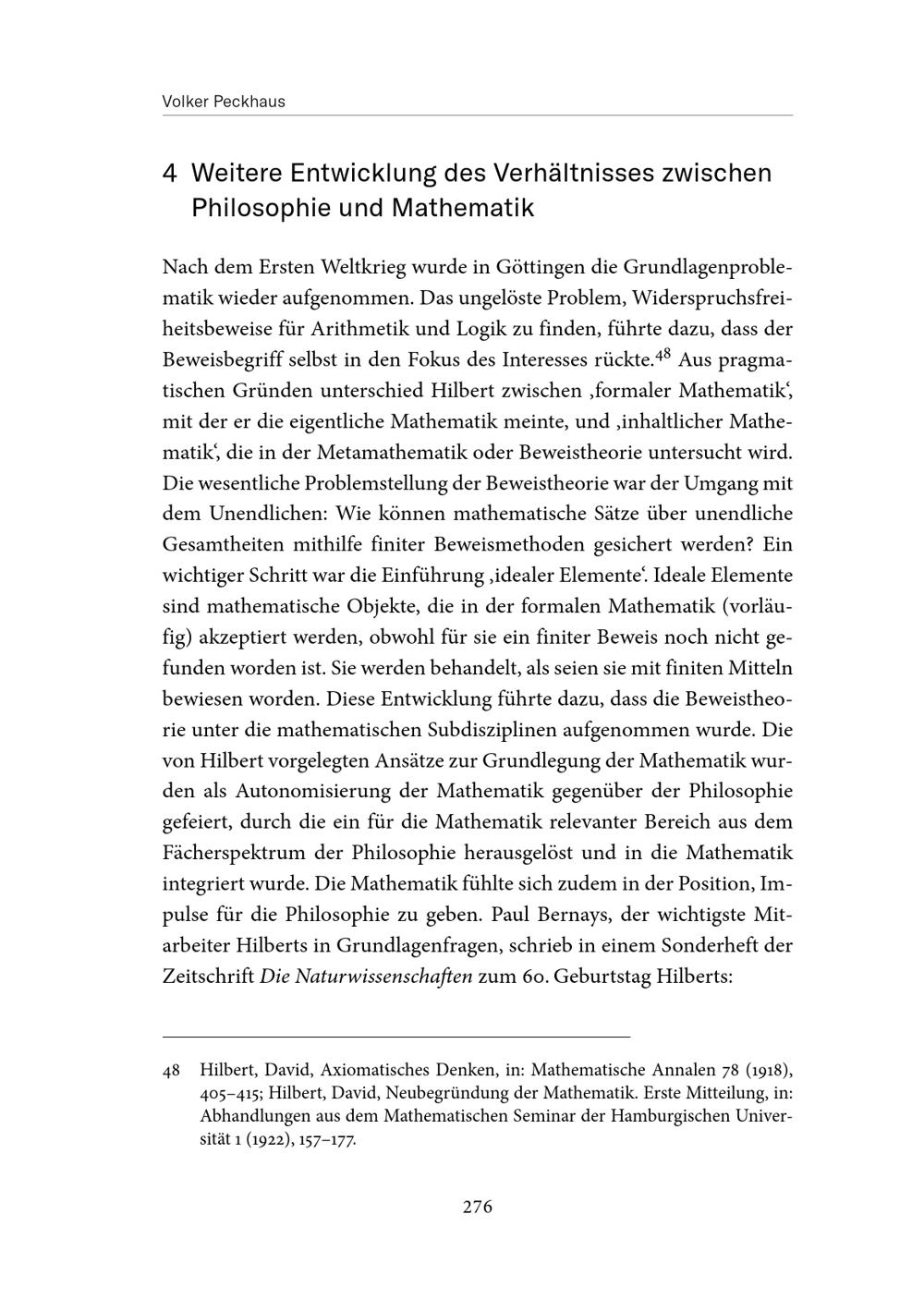 Volker Peckhaus

4 Weitere Entwicklung des Verhältnisses zwischen Philosophie und Mathematik

Nach dem Ersten Weltkrieg wurde in Göttingen die Grundlagenproblematik wieder aufgenommen. Das ungelöste Problem, Widerspruchsfreiheitsbeweise für Arithmetik und Logik zu finden, führte dazu, dass der Beweisbegriff selbst in den Fokus des Interesses rückte.$^{48}$ Aus pragmatischen Gründen unterschied Hilbert zwischen ‚formaler Mathematik', mit der er die eigentliche Mathematik meinte, und ‚inhaltlicher Mathematik', die in der Metamathematik oder Beweistheorie untersucht wird. Die wesentliche Problemstellung der Beweistheorie war der Umgang mit dem Unendlichen: Wie können mathematische Sätze über unendliche Gesamtheiten mithilfe finiter Beweismethoden gesichert werden? Ein wichtiger Schritt war die Einführung ‚idealer Elemente'. Ideale Elemente sind mathematische Objekte, die in der formalen Mathematik (vorläufig) akzeptiert werden, obwohl für sie ein finiter Beweis noch nicht gefunden worden ist. Sie werden behandelt, als seien sie mit finiten Mitteln bewiesen worden. Diese Entwicklung führte dazu, dass die Beweistheorie unter die mathematischen Subdisziplinen aufgenommen wurde. Die von Hilbert vorgelegten Ansätze zur Grundlegung der Mathematik wurden als Autonomisierung der Mathematik gegenüber der Philosophie gefeiert, durch die ein für die Mathematik relevanter Bereich aus dem Fächerspektrum der Philosophie herausgelöst und in die Mathematik integriert wurde. Die Mathematik fühlte sich zudem in der Position, Impulse für die Philosophie zu geben. Paul Bernays, der wichtigste Mitarbeiter Hilberts in Grundlagenfragen, schrieb in einem Sonderheft der Zeitschrift Die Naturwissenschaften zum 60. Geburtstag Hilberts:

48 Hilbert, David, Axiomatisches Denken, in: Mathematische Annalen 78 (1918), 405–415; Hilbert, David, Neubegründung der Mathematik. Erste Mitteilung, in: Abhandlungen aus dem Mathematischen Seminar der Hamburgischen Universität 1 (1922), 157–177.

276